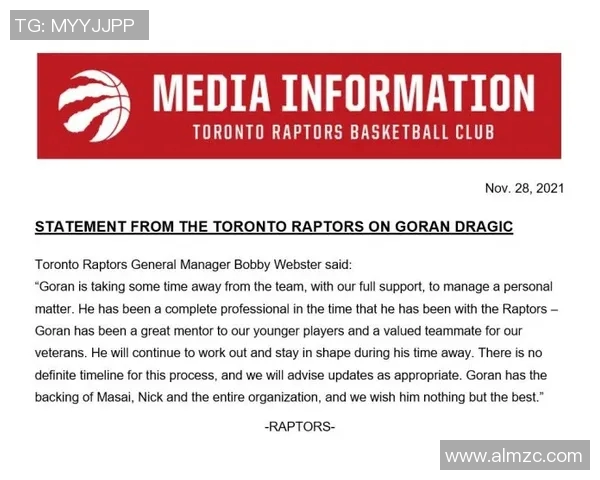 TG: MYYJJPP

MEDIA INFORMATION
TORONTO RAPTORS BASKETBALL CLUB

Nov. 28, 2021

STATEMENT FROM THE TORONTO RAPTORS ON GORAN DRAGIC

Toronto Raptors General Manager Bobby Webster said:
"Goran is taking some time away from the team, with our full support, to manage a personal matter. He has been a complete professional in the time that he has been with the Raptors – Goran has been a great mentor to our younger players and a valued teammate for our veterans. He will continue to work out and stay in shape during his time away. There is no definite timeline for this process, and we will advise updates as appropriate. Goran has the backing of Masai, Nick and the entire organization, and we wish him nothing but the best."

-RAPTORS-

www.almzc.com